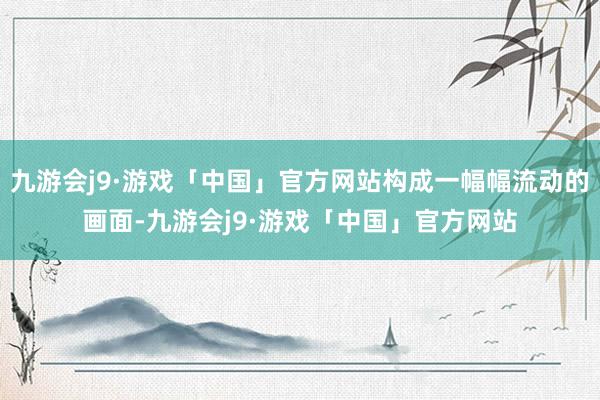 九游会j9·游戏「中国」官方网站构成一幅幅流动的画面-九游会j9·游戏「中国」官方网站